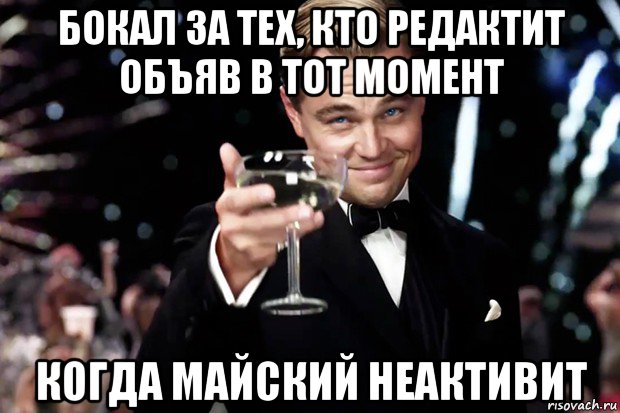 БОКАЛ ЗА ТЕХ, КТО РЕДАКТИТ ОБЪЯВ В ТОТ МОМЕНТ

КОГДА МАЙСКИЙ НЕАКТИВИТ

risovach.ru